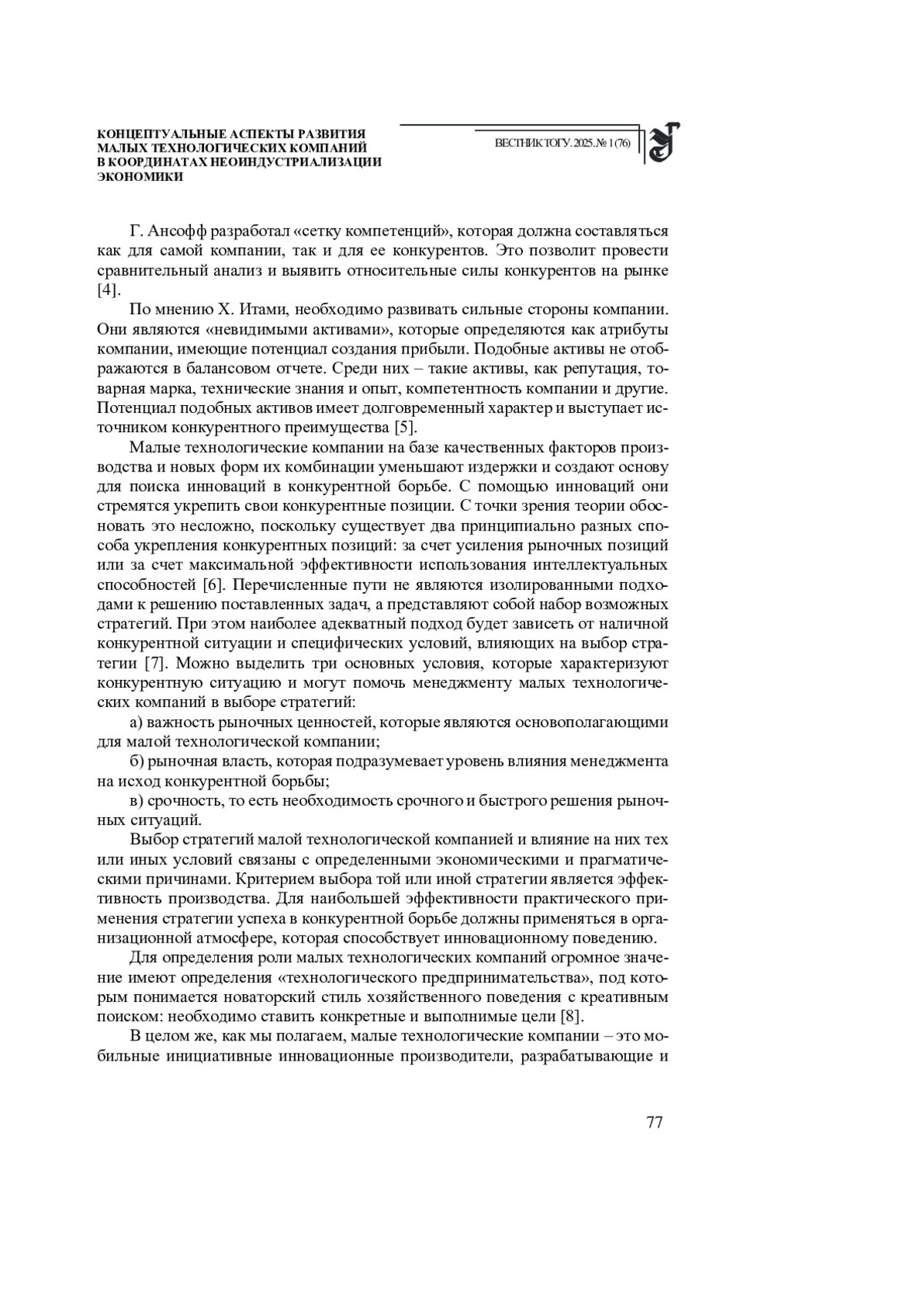 КОНЦЕПТУАЛЬНЫЕ АСПЕКТЫ РАЗВИТИЯ МАЛЫХ ТЕХНОЛОГИЧЕСКИХ КОМПАНИЙ В КООРДИНАТАХ НЕОИНДУСТРИАЛИЗАЦИИ ЭКОНОМИКИ

ВЕСТНИК ТОГУ. 2025. № 1 (76)

Г. Ансофф разработал «сетку компетенций», которая должна составляться как для самой компании, так и для ее конкурентов. Это позволит провести сравнительный анализ и выявить относительные силы конкурентов на рынке [4].

По мнению Х. Итами, необходимо развивать сильные стороны компании. Они являются «невидимыми активами», которые определяются как атрибуты компании, имеющие потенциал создания прибыли. Подобные активы не отображаются в балансовом отчете. Среди них – такие активы, как репутация, товарная марка, технические знания и опыт, компетентность компании и другие. Потенциал подобных активов имеет долговременный характер и выступает источником конкурентного преимущества [5].

Малые технологические компании на базе качественных факторов производства и новых форм их комбинации уменьшают издержки и создают основу для поиска инноваций в конкурентной борьбе. С помощью инноваций они стремятся укрепить свои конкурентные позиции. С точки зрения теории обосновать это несложно, поскольку существует два принципиально разных способа укрепления конкурентных позиций: за счет усиления рыночных позиций или за счет максимальной эффективности использования интеллектуальных способностей [6]. Перечисленные пути не являются изолированными подходами к решению поставленных задач, а представляют собой набор возможных стратегий. При этом наиболее адекватный подход будет зависеть от наличной конкурентной ситуации и специфических условий, влияющих на выбор стратегии [7]. Можно выделить три основных условия, которые характеризуют конкурентную ситуацию и могут помочь менеджменту малых технологических компаний в выборе стратегий:

а) важность рыночных ценностей, которые являются основополагающими для малой технологической компании;

б) рыночная власть, которая подразумевает уровень влияния менеджмента на исход конкурентной борьбы;

в) срочность, то есть необходимость срочного и быстрого решения рыночных ситуаций.

Выбор стратегий малой технологической компанией и влияние на них тех или иных условий связаны с определенными экономическими и прагматическими причинами. Критерием выбора той или иной стратегии является эффективность производства. Для наибольшей эффективности практического применения стратегии успеха в конкурентной борьбе должны применяться в организационной атмосфере, которая способствует инновационному поведению.

Для определения роли малых технологических компаний огромное значение имеют определения «технологического предпринимательства», под которым понимается новаторский стиль хозяйственного поведения с креативным поиском: необходимо ставить конкретные и выполнимые цели [8].

В целом же, как мы полагаем, малые технологические компании – это мобильные инициативные инновационные производители, разрабатывающие и

77